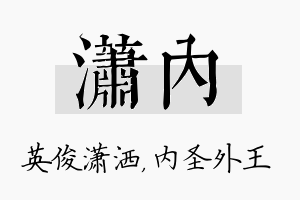 瀟內

英俊潇洒，内圣外王